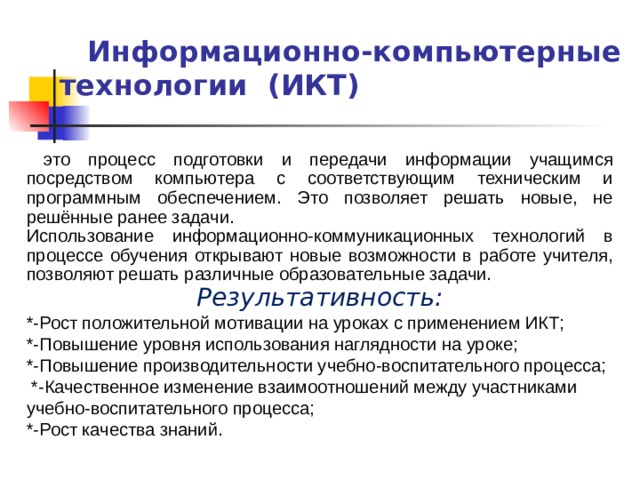 Информационно-компьютерные технологии (ИКТ)

это процесс подготовки и передачи информации учащимся посредством компьютера с соответствующим техническим и программным обеспечением. Это позволяет решать новые, не решённые ранее задачи.
Использование информационно-коммуникационных технологий в процессе обучения открывают новые возможности в работе учителя, позволяют решать различные образовательные задачи.

Результативность:

*-Рост положительной мотивации на уроках с применением ИКТ;
*-Повышение уровня использования наглядности на уроке;
*-Повышение производительности учебно-воспитательного процесса;
*-Качественное изменение взаимоотношений между участниками учебно-воспитательного процесса;
*-Рост качества знаний.